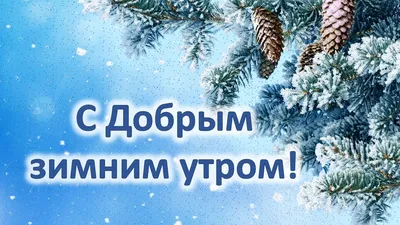 С Добрым
зимним утром!